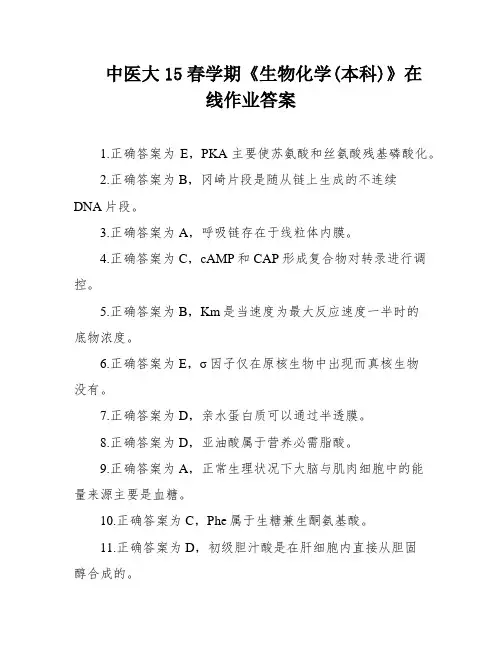 中医大15春学期《生物化学(本科)》在线作业答案

1.正确答案为E，PKA主要使苏氨酸和丝氨酸残基磷酸化。

2.正确答案为B，冈崎片段是随从链上生成的不连续DNA片段。

3.正确答案为A，呼吸链存在于线粒体内膜。

4.正确答案为C，cAMP和CAP形成复合物对转录进行调控。

5.正确答案为B，Km是当速度为最大反应速度一半时的底物浓度。

6.正确答案为E，σ因子仅在原核生物中出现而真核生物没有。

7.正确答案为D，亲水蛋白质可以通过半透膜。

8.正确答案为D，亚油酸属于营养必需脂酸。

9.正确答案为A，正常生理状况下大脑与肌肉细胞中的能量来源主要是血糖。

10.正确答案为C，Phe属于生糖兼生酮氨基酸。

11.正确答案为D，初级胆汁酸是在肝细胞内直接从胆固醇合成的。